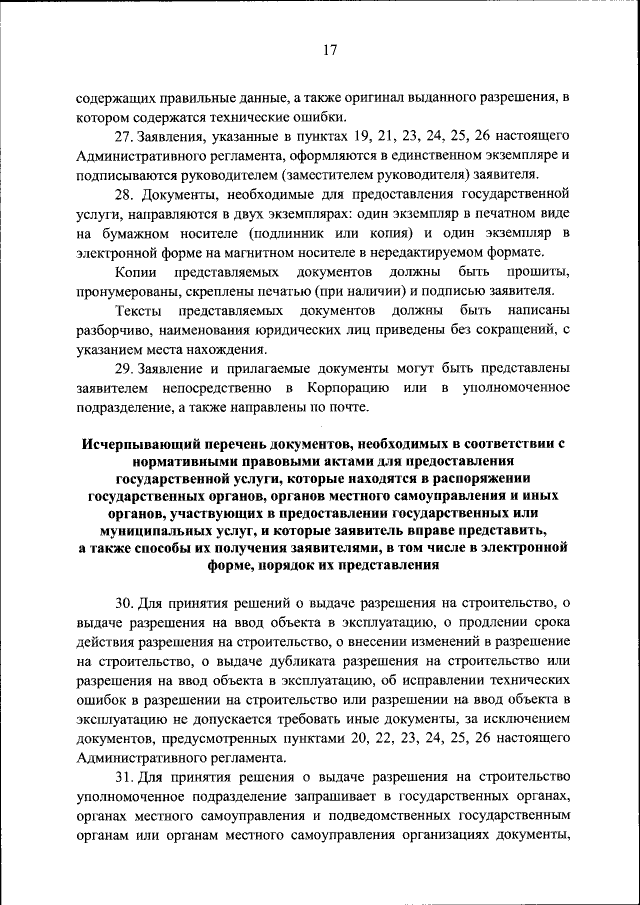 17

содержащих правильные данные, а также оригинал выданного разрешения, в котором содержатся технические ошибки.

27. Заявления, указанные в пунктах 19, 21, 23, 24, 25, 26 настоящего Административного регламента, оформляются в единственном экземпляре и подписываются руководителем (заместителем руководителя) заявителя.

28. Документы, необходимые для предоставления государственной услуги, направляются в двух экземплярах: один экземпляр в печатном виде на бумажном носителе (подлинник или копия) и один экземпляр в электронной форме на магнитном носителе в нередактируемом формате.

Копии представляемых документов должны быть прошиты, пронумерованы, скреплены печатью (при наличии) и подписью заявителя.

Тексты представляемых документов должны быть написаны разборчиво, наименования юридических лиц приведены без сокращений, с указанием места нахождения.

29. Заявление и прилагаемые документы могут быть представлены заявителем непосредственно в Корпорацию или в уполномоченное подразделение, а также направлены по почте.

Исчерпывающий перечень документов, необходимых в соответствии с нормативными правовыми актами для предоставления государственной услуги, которые находятся в распоряжении государственных органов, органов местного самоуправления и иных органов, участвующих в предоставлении государственных или муниципальных услуг, и которые заявитель вправе представить, а также способы их получения заявителями, в том числе в электронной форме, порядок их представления

30. Для принятия решений о выдаче разрешения на строительство, о выдаче разрешения на ввод объекта в эксплуатацию, о продлении срока действия разрешения на строительство, о внесении изменений в разрешение на строительство, о выдаче дубликата разрешения на строительство или разрешения на ввод объекта в эксплуатацию, об исправлении технических ошибок в разрешении на строительство или разрешении на ввод объекта в эксплуатацию не допускается требовать иные документы, за исключением документов, предусмотренных пунктами 20, 22, 23, 24, 25, 26 настоящего Административного регламента.

31. Для принятия решения о выдаче разрешения на строительство уполномоченное подразделение запрашивает в государственных органах, органах местного самоуправления и подведомственных государственным органам или органам местного самоуправления организациях документы,